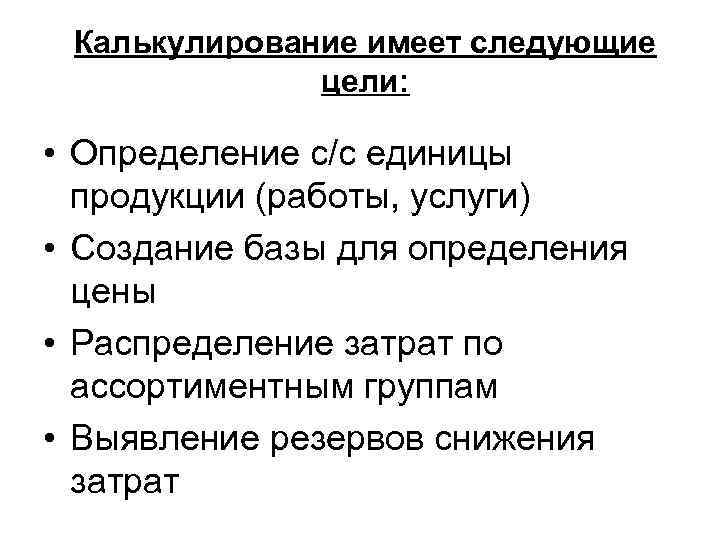 Калькулирование имеет следующие цели:

• Определение с/с единицы продукции (работы, услуги)
• Создание базы для определения цены
• Распределение затрат по ассортиментным группам
• Выявление резервов снижения затрат